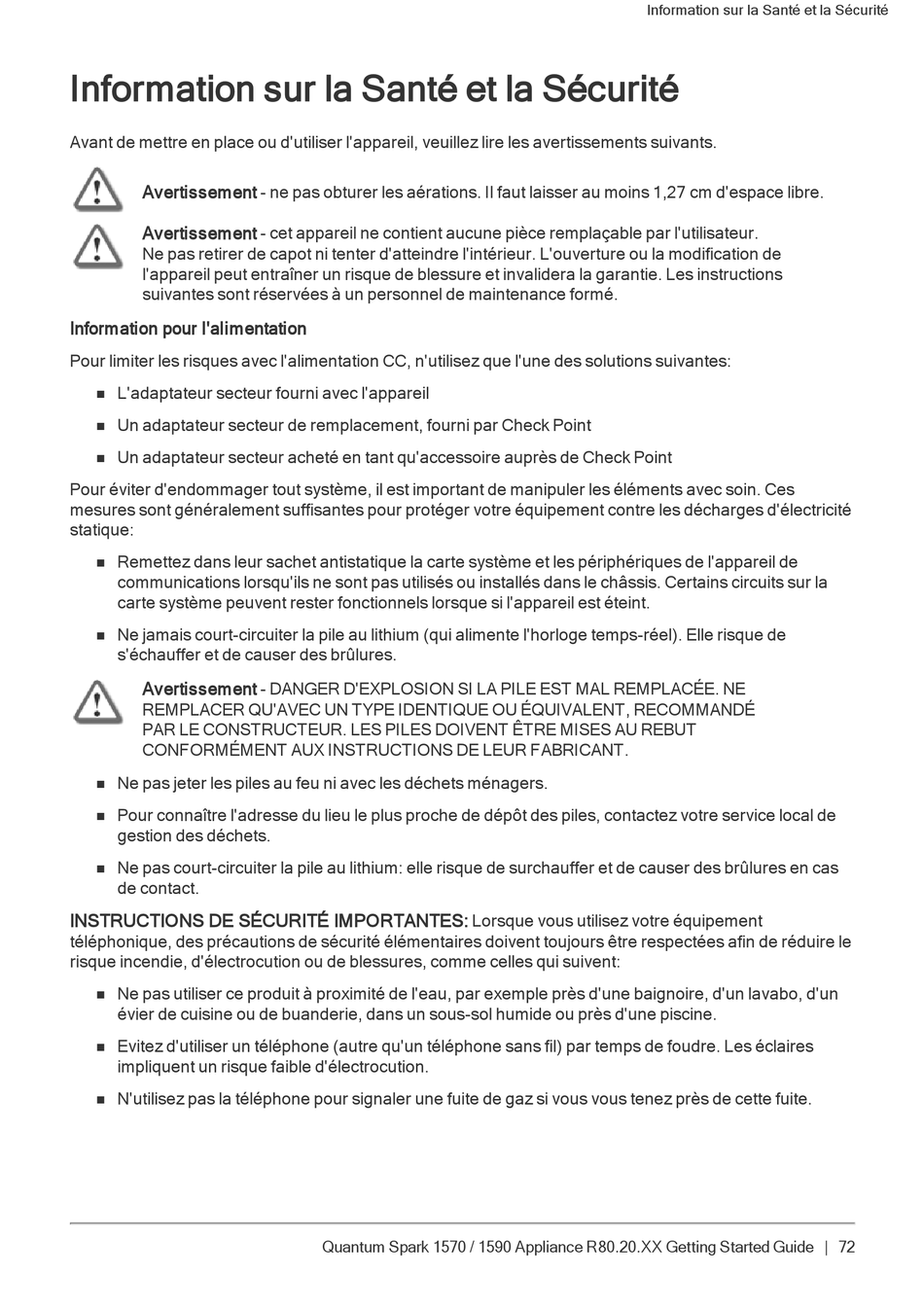 Information sur la Santé et la Sécurité

Information sur la Santé et la Sécurité

Avant de mettre en place ou d'utiliser l'appareil, veuillez lire les avertissements suivants.

Avertissement - ne pas obturer les aérations. Il faut laisser au moins 1,27 cm d'espace libre.

Avertissement - cet appareil ne contient aucune pièce remplaçable par l'utilisateur. Ne pas retirer de capot ni tenter d'atteindre l'intérieur. L'ouverture ou la modification de l'appareil peut entraîner un risque de blessure et invalidera la garantie. Les instructions suivantes sont réservées à un personnel de maintenance formé.

Information pour l'alimentation

Pour limiter les risques avec l'alimentation CC, n'utilisez que l'une des solutions suivantes:

- L'adaptateur secteur fourni avec l'appareil
- Un adaptateur secteur de remplacement, fourni par Check Point
- Un adaptateur secteur acheté en tant qu'accessoire auprès de Check Point

Pour éviter d'endommager tout système, il est important de manipuler les éléments avec soin. Ces mesures sont généralement suffisantes pour protéger votre équipement contre les décharges d'électricité statique:

- Remettez dans leur sachet antistatique la carte système et les périphériques de l'appareil de communications lorsqu'ils ne sont pas utilisés ou installés dans le châssis. Certains circuits sur la carte système peuvent rester fonctionnels lorsque si l'appareil est éteint.
- Ne jamais court-circuiter la pile au lithium (qui alimente l'horloge temps-réel). Elle risque de s'échauffer et de causer des brûlures.

Avertissement - DANGER D'EXPLOSION SI LA PILE EST MAL REMPLACÉE. NE REMPLACER QU'AVEC UN TYPE IDENTIQUE OU ÉQUIVALENT, RECOMMANDÉ PAR LE CONSTRUCTEUR. LES PILES DOIVENT ÊTRE MISES AU REBUT CONFORMÉMENT AUX INSTRUCTIONS DE LEUR FABRICANT.

- Ne pas jeter les piles au feu ni avec les déchets ménagers.
- Pour connaître l'adresse du lieu le plus proche de dépôt des piles, contactez votre service local de gestion des déchets.
- Ne pas court-circuiter la pile au lithium: elle risque de surchauffer et de causer des brûlures en cas de contact.

INSTRUCTIONS DE SÉCURITÉ IMPORTANTES: Lorsque vous utilisez votre équipement téléphonique, des précautions de sécurité élémentaires doivent toujours être respectées afin de réduire le risque incendie, d'électrocution ou de blessures, comme celles qui suivent:

- Ne pas utiliser ce produit à proximité de l'eau, par exemple près d'une baignoire, d'un lavabo, d'un évier de cuisine ou de buanderie, dans un sous-sol humide ou près d'une piscine.
- Evitez d'utiliser un téléphone (autre qu'un téléphone sans fil) par temps de foudre. Les éclaires impliquent un risque faible d'électrocution.
- N'utilisez pas la téléphone pour signaler une fuite de gaz si vous vous tenez près de cette fuite.

Quantum Spark 1570 / 1590 Appliance R80.20.XX Getting Started Guide | 72